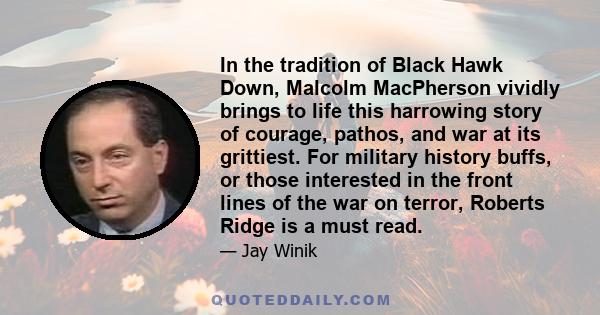 In the tradition of Black Hawk Down, Malcolm MacPherson vividly brings to life this harrowing story of courage, pathos, and war at its grittiest. For military history buffs, or those interested in the front lines of the war on terror, Roberts Ridge is a must read.

— Jay Winik

QUOTEDDAILY.COM